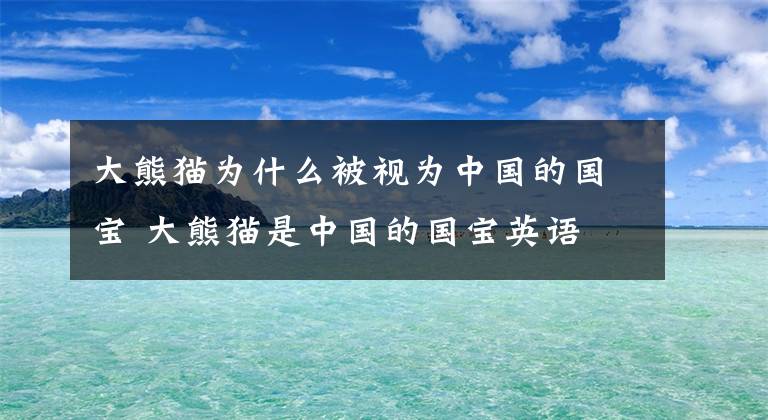 大熊猫为什么被视为中国的国宝 大熊猫是中国的国宝英语